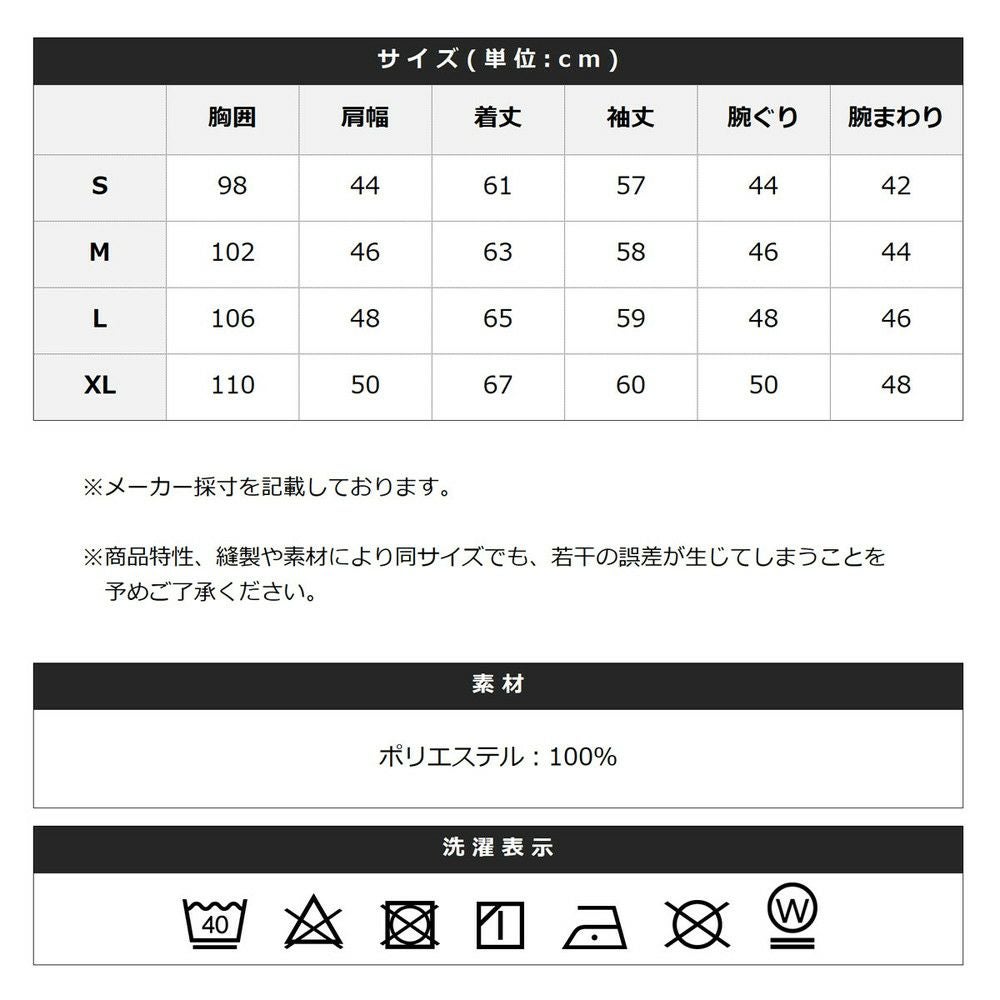 サイズ(単位:cm)

| | 胸囲 | 肩幅 | 着丈 | 袖丈 | 腕ぐり | 腕まわり |
|---|---|---|---|---|---|---|
| S | 98 | 44 | 61 | 57 | 44 | 42 |
| M | 102 | 46 | 63 | 58 | 46 | 44 |
| L | 106 | 48 | 65 | 59 | 48 | 46 |
| XL | 110 | 50 | 67 | 60 | 50 | 48 |

※メーカー採寸を記載しております。

※商品特性、縫製や素材により同サイズでも、若干の誤差が生じてしまうことを予めご了承ください。

素材

ポリエステル：100%

洗濯表示

40

W